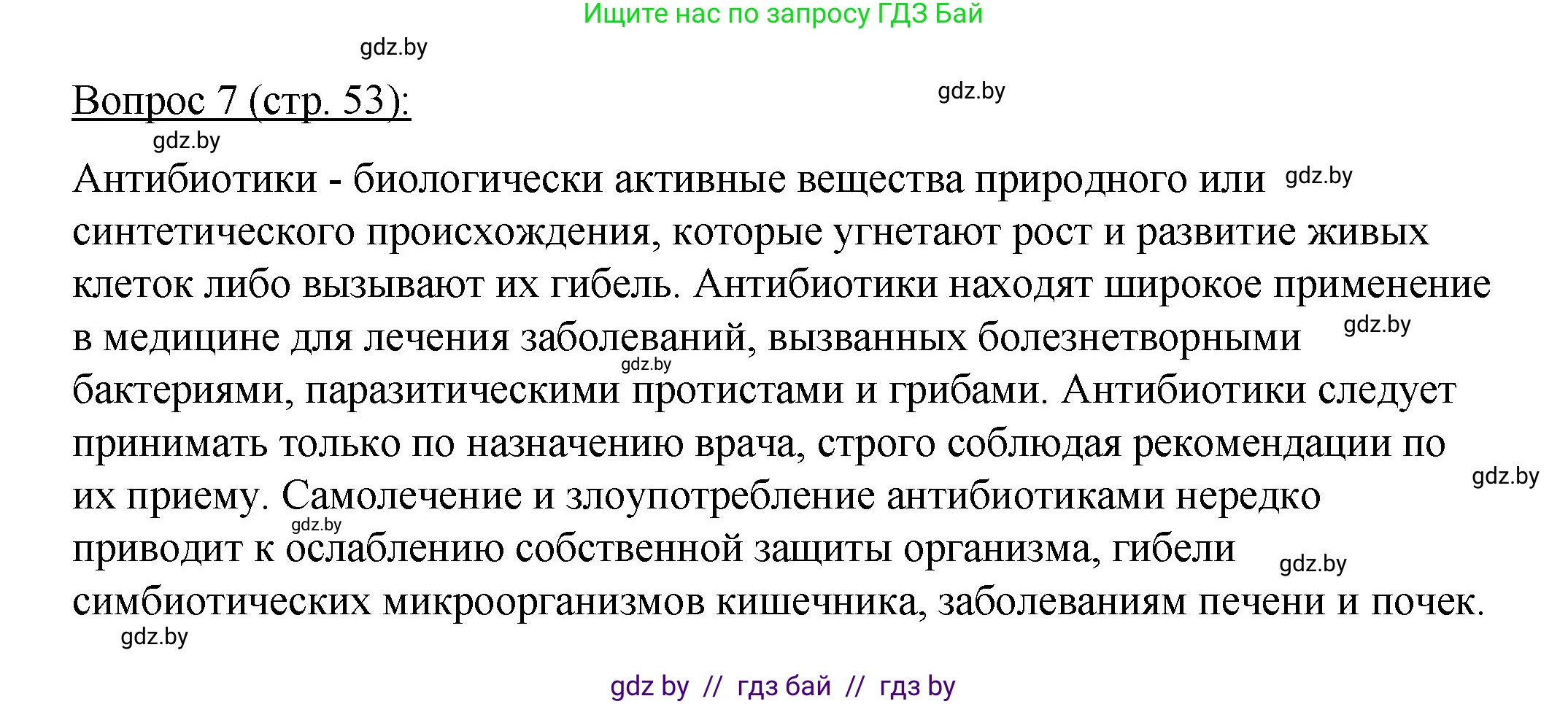 Ищите нас по запросу ГДЗ Бай

gdz.by

Вопрос 7 (стр. 53):

gdz.by

gdz.by

Антибиотики - биологически активные вещества природного или gdz.by синтетического происхождения, которые угнетают рост и развитие живых клеток либо вызывают их гибель. Антибиотики находят широкое применение в медицине для лечения заболеваний, вызванных болезнетворными gdz.by gdz.by бактериями, паразитическими протистами и грибами. Антибиотики следует принимать только по назначению врача, строго соблюдая рекомендации по gdz.by их приему. Самолечение и злоупотребление антибиотиками нередко gdz.by приводит к ослаблению собственной защиты организма, гибели gdz.by симбиотических микроорганизмов кишечника, заболеваниям печени и почек.

gdz.by

gdz by // гдз бай // гдз by